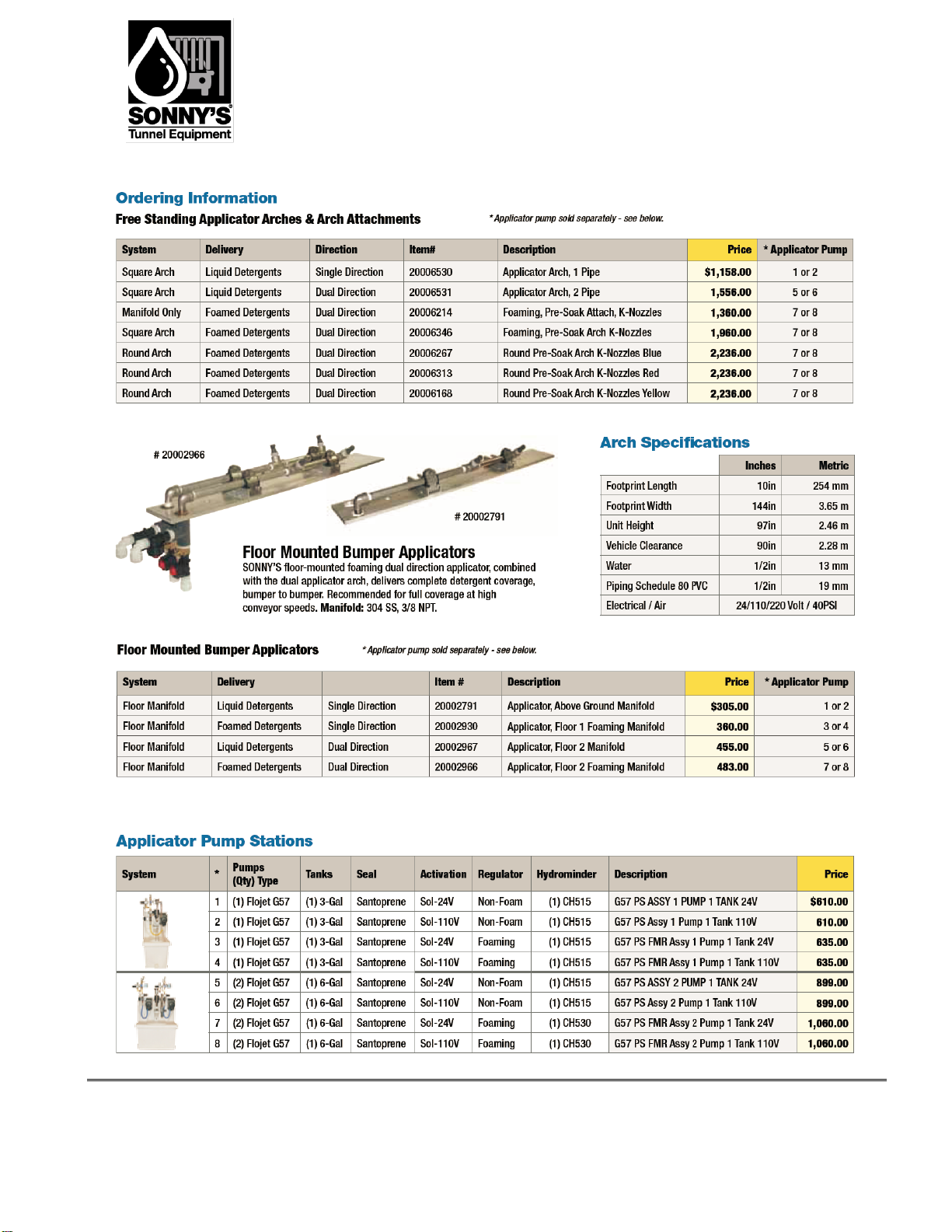 SONNY'S
Tunnel Equipment

Ordering Information

Free Standing Applicator Arches & Arch Attachments

* Applicator pump sold separately - see below.

| System | Delivery | Direction | Item# | Description | Price | * Applicator Pump |
|---|---|---|---|---|---|---|
| Square Arch | Liquid Detergents | Single Direction | 20006530 | Applicator Arch, 1 Pipe | $1,158.00 | 1 or 2 |
| Square Arch | Liquid Detergents | Dual Direction | 20006531 | Applicator Arch, 2 Pipe | 1,556.00 | 5 or 6 |
| Manifold Only | Foamed Detergents | Dual Direction | 20006214 | Foaming, Pre-Soak Attach, K-Nozzles | 1,360.00 | 7 or 8 |
| Square Arch | Foamed Detergents | Dual Direction | 20006346 | Foaming, Pre-Soak Arch K-Nozzles | 1,960.00 | 7 or 8 |
| Round Arch | Foamed Detergents | Dual Direction | 20006267 | Round Pre-Soak Arch K-Nozzles Blue | 2,236.00 | 7 or 8 |
| Round Arch | Foamed Detergents | Dual Direction | 20006313 | Round Pre-Soak Arch K-Nozzles Red | 2,236.00 | 7 or 8 |
| Round Arch | Foamed Detergents | Dual Direction | 20006168 | Round Pre-Soak Arch K-Nozzles Yellow | 2,236.00 | 7 or 8 |

# 20002966

# 20002791

Floor Mounted Bumper Applicators

SONNY'S floor-mounted foaming dual direction applicator, combined with the dual applicator arch, delivers complete detergent coverage, bumper to bumper. Recommended for full coverage at high conveyor speeds. Manifold: 304 SS, 3/8 NPT.

Arch Specifications

| | Inches | Metric |
|---|---|---|
| Footprint Length | 10in | 254 mm |
| Footprint Width | 144in | 3.65 m |
| Unit Height | 97in | 2.46 m |
| Vehicle Clearance | 90in | 2.28 m |
| Water | 1/2in | 13 mm |
| Piping Schedule 80 PVC | 1/2in | 19 mm |
| Electrical / Air | 24/110/220 Volt / 40PSI | |

Floor Mounted Bumper Applicators

* Applicator pump sold separately - see below.

| System | Delivery | | Item # | Description | Price | * Applicator Pump |
|---|---|---|---|---|---|---|
| Floor Manifold | Liquid Detergents | Single Direction | 20002791 | Applicator, Above Ground Manifold | $305.00 | 1 or 2 |
| Floor Manifold | Foamed Detergents | Single Direction | 20002930 | Applicator, Floor 1 Foaming Manifold | 360.00 | 3 or 4 |
| Floor Manifold | Liquid Detergents | Dual Direction | 20002967 | Applicator, Floor 2 Manifold | 455.00 | 5 or 6 |
| Floor Manifold | Foamed Detergents | Dual Direction | 20002966 | Applicator, Floor 2 Foaming Manifold | 483.00 | 7 or 8 |

Applicator Pump Stations

| System | * | Pumps (Qty) Type | Tanks | Seal | Activation | Regulator | Hydrominder | Description | Price |
|---|---|---|---|---|---|---|---|---|---|
| | 1 | (1) Flojet G57 | (1) 3-Gal | Santoprene | Sol-24V | Non-Foam | (1) CH515 | G57 PS ASSY 1 PUMP 1 TANK 24V | $610.00 |
| | 2 | (1) Flojet G57 | (1) 3-Gal | Santoprene | Sol-110V | Non-Foam | (1) CH515 | G57 PS Assy 1 Pump 1 Tank 110V | 610.00 |
| | 3 | (1) Flojet G57 | (1) 3-Gal | Santoprene | Sol-24V | Foaming | (1) CH515 | G57 PS FMR Assy 1 Pump 1 Tank 24V | 635.00 |
| | 4 | (1) Flojet G57 | (1) 3-Gal | Santoprene | Sol-110V | Foaming | (1) CH515 | G57 PS FMR Assy 1 Pump 1 Tank 110V | 635.00 |
| | 5 | (2) Flojet G57 | (1) 6-Gal | Santoprene | Sol-24V | Non-Foam | (1) CH515 | G57 PS ASSY 2 PUMP 1 TANK 24V | 899.00 |
| | 6 | (2) Flojet G57 | (1) 6-Gal | Santoprene | Sol-110V | Non-Foam | (1) CH515 | G57 PS Assy 2 Pump 1 Tank 110V | 899.00 |
| | 7 | (2) Flojet G57 | (1) 6-Gal | Santoprene | Sol-24V | Foaming | (1) CH530 | G57 PS FMR Assy 2 Pump 1 Tank 24V | 1,060.00 |
| | 8 | (2) Flojet G57 | (1) 6-Gal | Santoprene | Sol-110V | Foaming | (1) CH530 | G57 PS FMR Assy 2 Pump 1 Tank 110V | 1,060.00 |